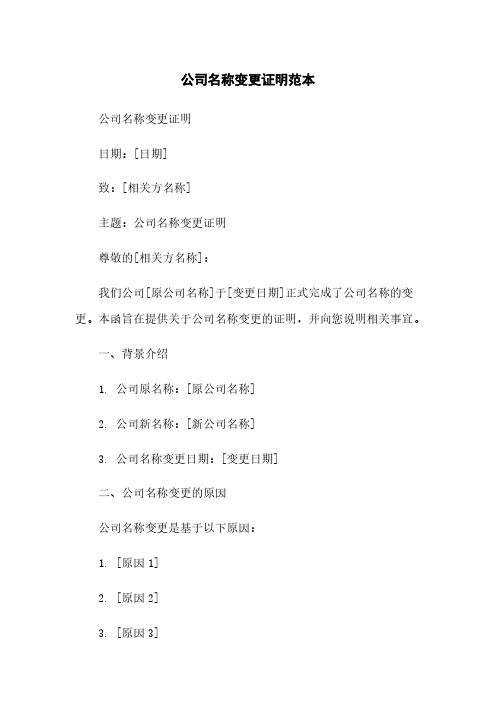 公司名称变更证明范本

公司名称变更证明

日期：[日期]

致：[相关方名称]

主题：公司名称变更证明

尊敬的[相关方名称]：

我们公司[原公司名称]于[变更日期]正式完成了公司名称的变更。本函旨在提供关于公司名称变更的证明，并向您说明相关事宜。

一、背景介绍

1. 公司原名称：[原公司名称]

2. 公司新名称：[新公司名称]

3. 公司名称变更日期：[变更日期]

二、公司名称变更的原因

公司名称变更是基于以下原因：

1. [原因 1]

2. [原因 2]

3. [原因 3]